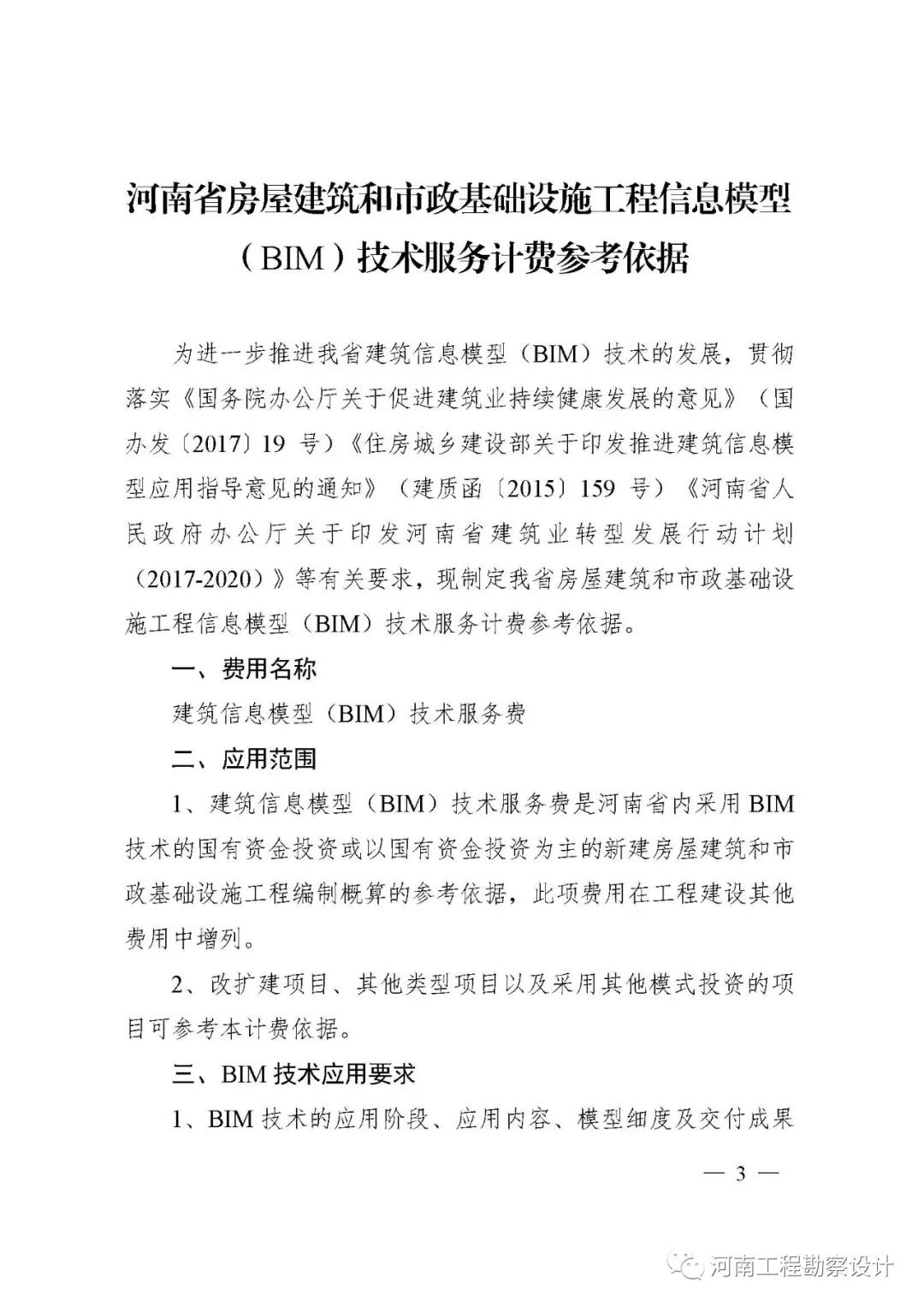 河南省房屋建筑和市政基础设施工程信息模型（BIM）技术服务计费参考依据

为进一步推进我省建筑信息模型（BIM）技术的发展，贯彻落实《国务院办公厅关于促进建筑业持续健康发展的意见》（国办发〔2017〕19 号）《住房城乡建设部关于印发推进建筑信息模型应用指导意见的通知》（建质函〔2015〕159 号）《河南省人民政府办公厅关于印发河南省建筑业转型发展行动计划（2017-2020）》等有关要求，现制定我省房屋建筑和市政基础设施工程信息模型（BIM）技术服务计费参考依据。

一、费用名称

建筑信息模型（BIM）技术服务费

二、应用范围

1、建筑信息模型（BIM）技术服务费是河南省内采用 BIM 技术的国有资金投资或以国有资金投资为主的新建房屋建筑和市政基础设施工程编制概算的参考依据，此项费用在工程建设其他费用中增列。

2、改扩建项目、其他类型项目以及采用其他模式投资的项目可参考本计费依据。

三、BIM 技术应用要求

1、BIM 技术的应用阶段、应用内容、模型细度及交付成果

— 3 —

河南工程勘察设计